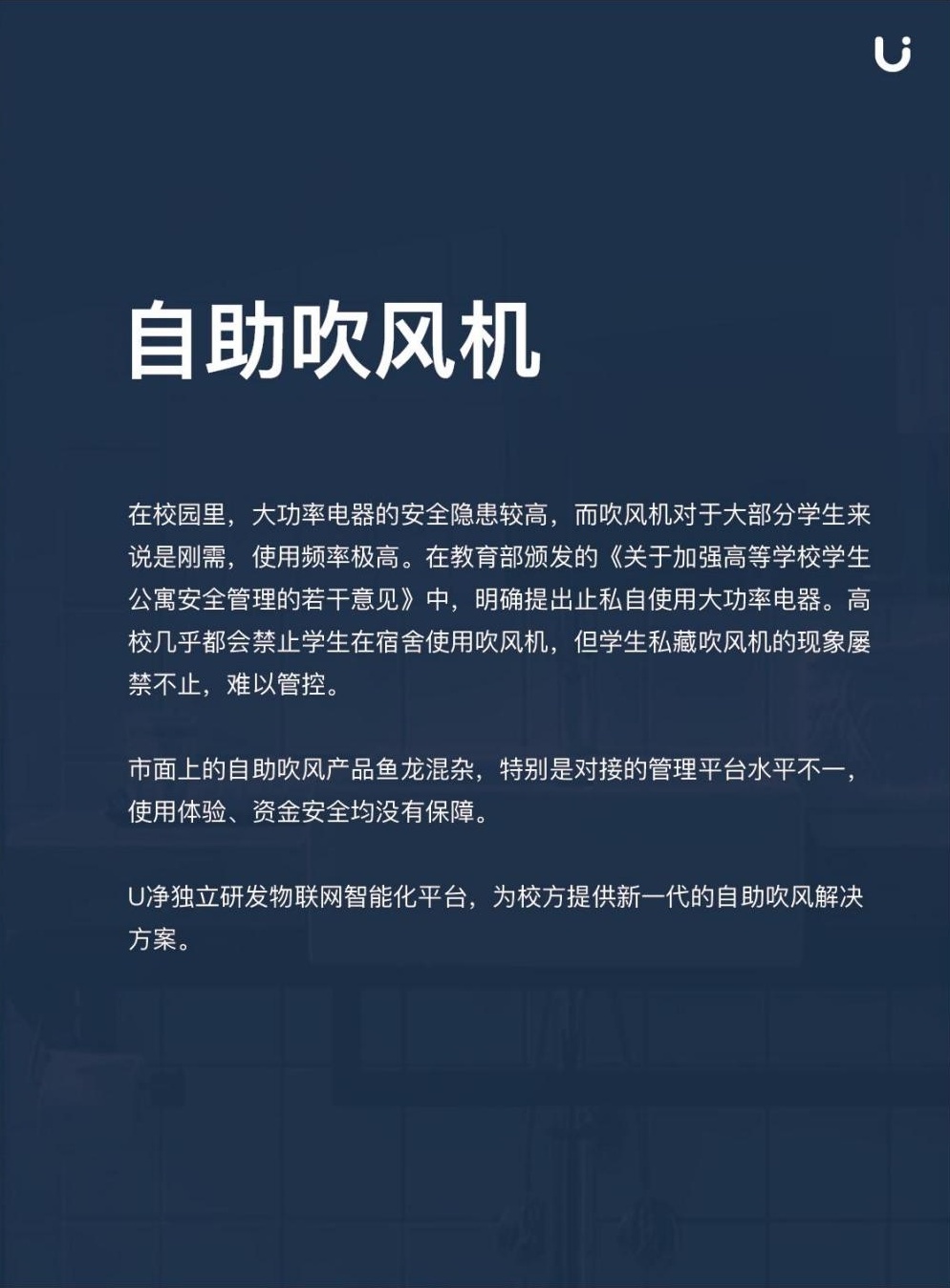 自助吹风机

在校园里，大功率电器的安全隐患较高，而吹风机对于大部分学生来说是刚需，使用频率极高。在教育部颁发的《关于加强高等学校学生公寓安全管理的若干意见》中，明确提出止私自使用大功率电器。高校几乎都会禁止学生在宿舍使用吹风机，但学生私藏吹风机的现象屡禁不止，难以管控。

市面上的自助吹风产品鱼龙混杂，特别是对接的管理平台水平不一，使用体验、资金安全均没有保障。

U净独立研发物联网智能化平台，为校方提供新一代的自助吹风解决方案。